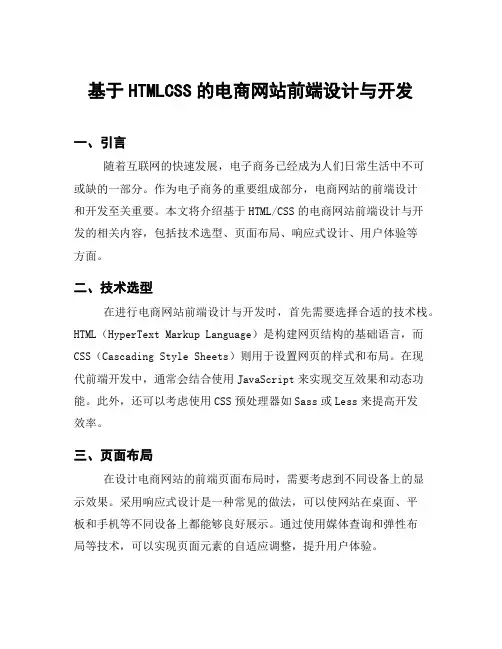 基于HTMLCSS的电商网站前端设计与开发

一、引言

随着互联网的快速发展，电子商务已经成为人们日常生活中不可或缺的一部分。作为电子商务的重要组成部分，电商网站的前端设计和开发至关重要。本文将介绍基于HTML/CSS的电商网站前端设计与开发的相关内容，包括技术选型、页面布局、响应式设计、用户体验等方面。

二、技术选型

在进行电商网站前端设计与开发时，首先需要选择合适的技术栈。HTML（HyperText Markup Language）是构建网页结构的基础语言，而CSS（Cascading Style Sheets）则用于设置网页的样式和布局。在现代前端开发中，通常会结合使用JavaScript来实现交互效果和动态功能。此外，还可以考虑使用CSS预处理器如Sass或Less来提高开发效率。

三、页面布局

在设计电商网站的前端页面布局时，需要考虑到不同设备上的显示效果。采用响应式设计是一种常见的做法，可以使网站在桌面、平板和手机等不同设备上都能够良好展示。通过使用媒体查询和弹性布局等技术，可以实现页面元素的自适应调整，提升用户体验。